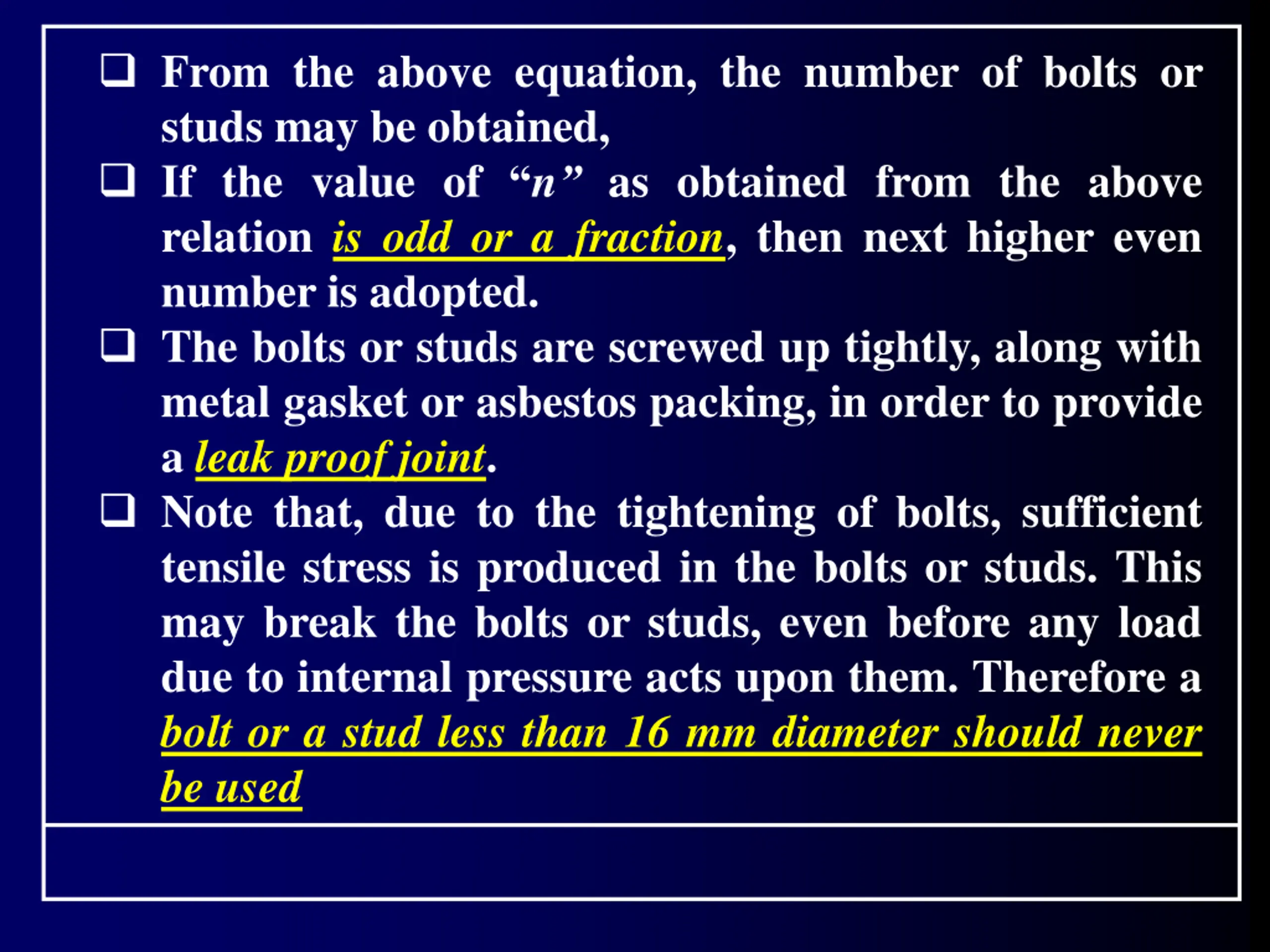 ❑ From the above equation, the number of bolts or studs may be obtained,

❑ If the value of “n” as obtained from the above relation is odd or a fraction, then next higher even number is adopted.

❑ The bolts or studs are screwed up tightly, along with metal gasket or asbestos packing, in order to provide a leak proof joint.

❑ Note that, due to the tightening of bolts, sufficient tensile stress is produced in the bolts or studs. This may break the bolts or studs, even before any load due to internal pressure acts upon them. Therefore a bolt or a stud less than 16 mm diameter should never be used